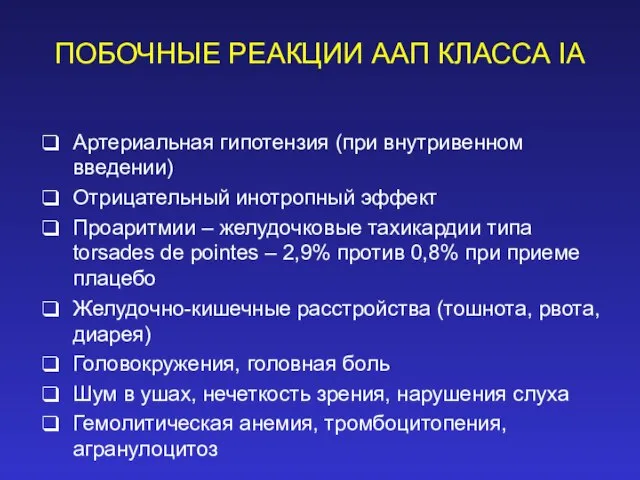 ПОБОЧНЫЕ РЕАКЦИИ ААП КЛАССА IA

❑ Артериальная гипотензия (при внутривенном введении)
❑ Отрицательный инотропный эффект
❑ Проаритмии – желудочковые тахикардии типа torsades de pointes – 2,9% против 0,8% при приеме плацебо
❑ Желудочно-кишечные расстройства (тошнота, рвота, диарея)
❑ Головокружения, головная боль
❑ Шум в ушах, нечеткость зрения, нарушения слуха
❑ Гемолитическая анемия, тромбоцитопения, агранулоцитоз